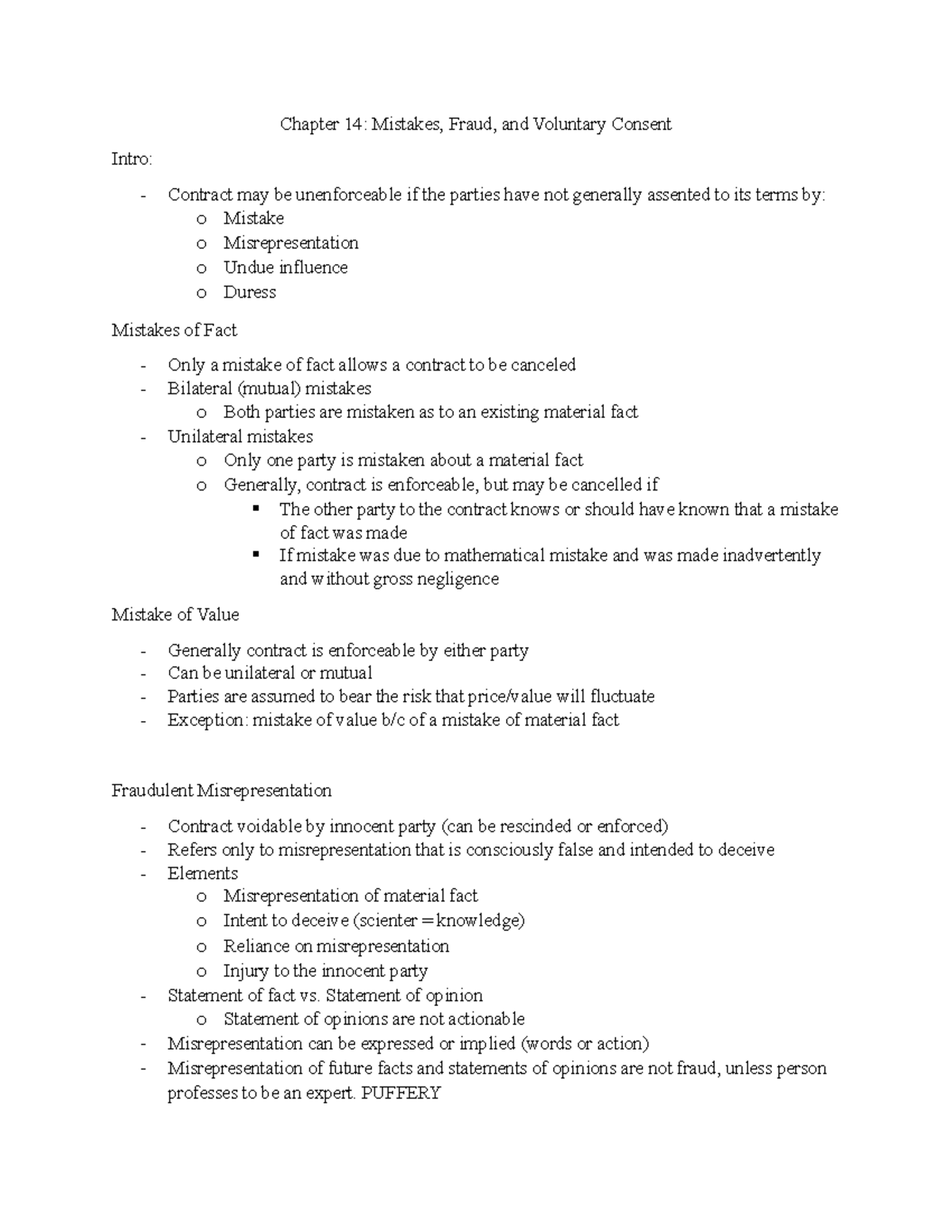 Chapter 14: Mistakes, Fraud, and Voluntary Consent

Intro:

- Contract may be unenforceable if the parties have not generally assented to its terms by:
  o Mistake
  o Misrepresentation
  o Undue influence
  o Duress

Mistakes of Fact

- Only a mistake of fact allows a contract to be canceled
- Bilateral (mutual) mistakes
  o Both parties are mistaken as to an existing material fact
- Unilateral mistakes
  o Only one party is mistaken about a material fact
  o Generally, contract is enforceable, but may be cancelled if
    ▪ The other party to the contract knows or should have known that a mistake of fact was made
    ▪ If mistake was due to mathematical mistake and was made inadvertently and without gross negligence

Mistake of Value

- Generally contract is enforceable by either party
- Can be unilateral or mutual
- Parties are assumed to bear the risk that price/value will fluctuate
- Exception: mistake of value b/c of a mistake of material fact

Fraudulent Misrepresentation

- Contract voidable by innocent party (can be rescinded or enforced)
- Refers only to misrepresentation that is consciously false and intended to deceive
- Elements
  o Misrepresentation of material fact
  o Intent to deceive (scienter = knowledge)
  o Reliance on misrepresentation
  o Injury to the innocent party
- Statement of fact vs. Statement of opinion
  o Statement of opinions are not actionable
- Misrepresentation can be expressed or implied (words or action)
- Misrepresentation of future facts and statements of opinions are not fraud, unless person professes to be an expert. PUFFERY